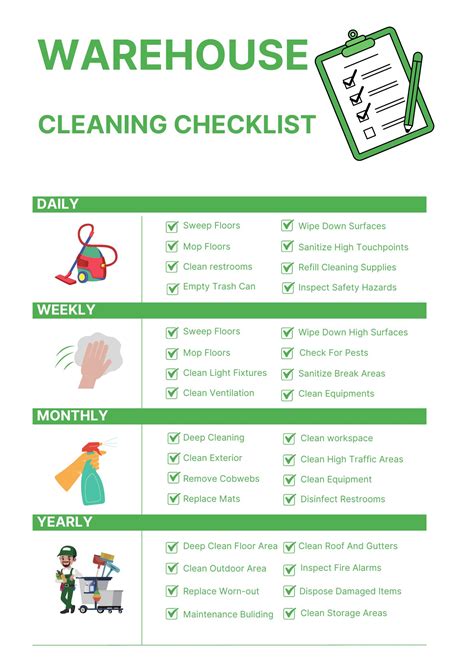 WAREHOUSE

CLEANING CHECKLIST

DAILY

Sweep Floors
Mop Floors
Clean restrooms
Empty Trash Can

Wipe Down Surfaces
Sanitize High Touchpoints
Refill Cleaning Supplies
Inspect Safety Hazards

WEEKLY

Sweep Floors
Mop Floors
Clean Light Fixtures
Clean Ventilation

Wipe Down High Surfaces
Check For Pests
Sanitize Break Areas
Clean Equipments

MONTHLY

Deep Cleaning
Clean Exterior
Remove Cobwebs
Replace Mats

Clean workspace
Clean High Traffic Areas
Clean Equipment
Disinfect Restrooms

YEARLY

Deep Clean Floor Area
Clean Outdoor Area
Replace Worn-out
Maintenance Buliding

Clean Roof And Gutters
Inspect Fire Alarms
Dispose Damaged Items
Clean Storage Areas